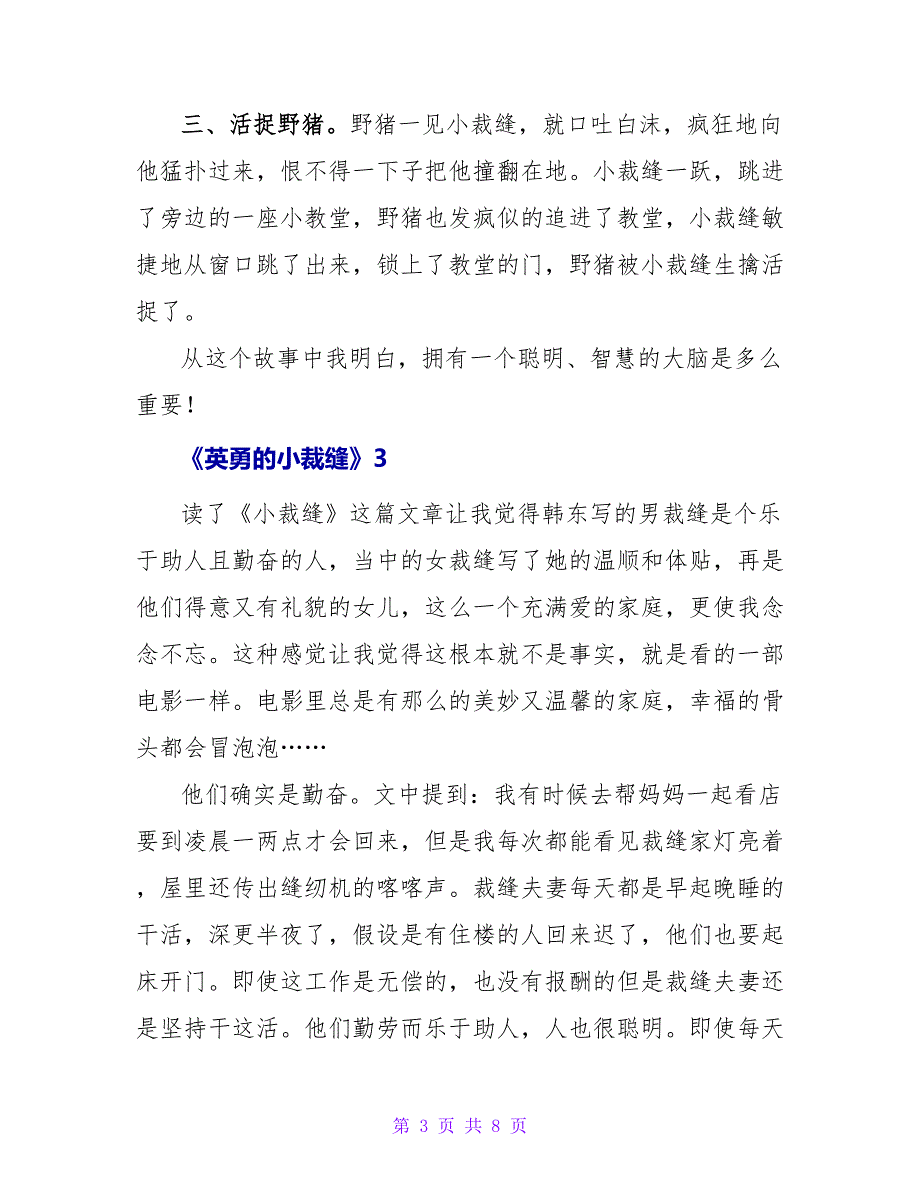 三、活捉野猪。野猪一见小裁缝，就口吐白沫，疯狂地向他猛扑过来，恨不得一下子把他撞翻在地。小裁缝一跃，跳进了旁边的一座小教堂，野猪也发疯似的追进了教堂，小裁缝敏捷地从窗口跳了出来，锁上了教堂的门，野猪被小裁缝生擒活捉了。

从这个故事中我明白，拥有一个聪明、智慧的大脑是多么重要！

《英勇的小裁缝》3

读了《小裁缝》这篇文章让我觉得韩东写的男裁缝是个乐于助人且勤奋的人，当中的女裁缝写了她的温顺和体贴，再是他们得意又有礼貌的女儿，这么一个充满爱的家庭，更使我念念不忘。这种感觉让我觉得这根本就不是事实，就是看的一部电影一样。电影里总是有那么的美妙又温馨的家庭，幸福的骨头都会冒泡泡……

他们确实是勤奋。文中提到：我有时候去帮妈妈一起看店要到凌晨一两点才会回来，但是我每次都能看见裁缝家灯亮着，屋里还传出缝纫机的喀喀声。裁缝夫妻每天都是早起晚睡的干活，深更半夜了，假设是有住楼的人回来迟了，他们也要起床开门。即使这工作是无偿的，也没有报酬的但是裁缝夫妻还是坚持干这活。他们勤劳而乐于助人，人也很聪明。即使每天

第 3 页 共 8 页